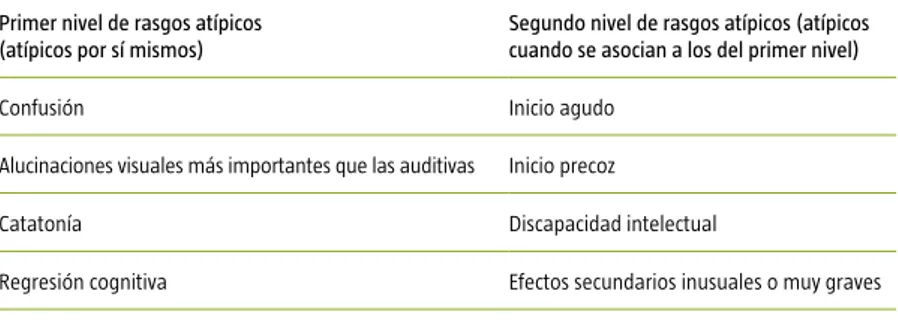 | Primer nivel de rasgos atípicos (atípicos por sí mismos) | Segundo nivel de rasgos atípicos (atípicos cuando se asocian a los del primer nivel) |
|---|---|
| Confusión | Inicio agudo |
| Alucinaciones visuales más importantes que las auditivas | Inicio precoz |
| Catatonía | Discapacidad intelectual |
| Regresión cognitiva | Efectos secundarios inusuales o muy graves |